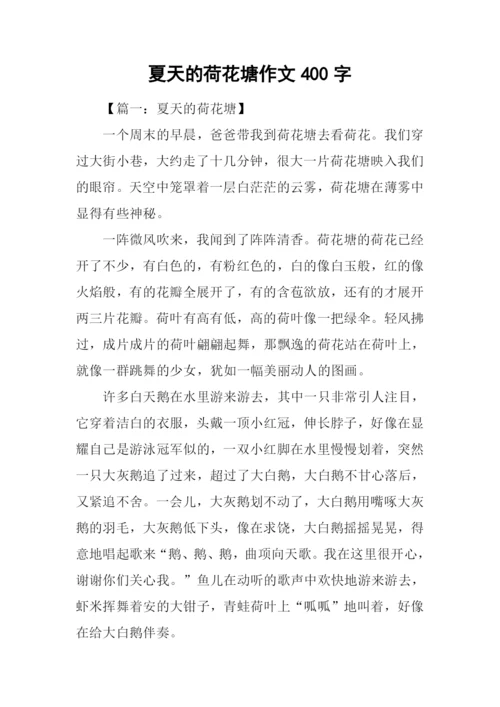 夏天的荷花塘作文 400 字

【篇一：夏天的荷花塘】

一个周末的早晨，爸爸带我到荷花塘去看荷花。我们穿过大街小巷，大约走了十几分钟，很大一片荷花塘映入我们的眼帘。天空中笼罩着一层白茫茫的云雾，荷花塘在薄雾中显得有些神秘。

一阵微风吹来，我闻到了阵阵清香。荷花塘的荷花已经开了不少，有白色的，有粉红色的，白的像白玉般，红的像火焰般，有的花瓣全展开了，有的含苞欲放，还有的才展开两三片花瓣。荷叶有高有低，高的荷叶像一把绿伞。轻风拂过，成片成片的荷叶翩翩起舞，那飘逸的荷花站在荷叶上，就像一群跳舞的少女，犹如一幅美丽动人的图画。

许多白天鹅在水里游来游去，其中一只非常引人注目，它穿着洁白的衣服，头戴一顶小红冠，伸长脖子，好像在显耀自己是游泳冠军似的，一双小红脚在水里慢慢划着，突然一只大灰鹅追了过来，超过了大白鹅，大白鹅不甘心落后，又紧追不舍。一会儿，大灰鹅划不动了，大白鹅用嘴啄大灰鹅的羽毛，大灰鹅低下头，像在求饶，大白鹅摇摇晃晃，得意地唱起歌来“鹅、鹅、鹅，曲项向天歌。我在这里很开心，谢谢你们关心我。”鱼儿在动听的歌声中欢快地游来游去，虾米挥舞着安的大钳子，青蛙荷叶上“呱呱”地叫着，好像在给大白鹅伴奏。